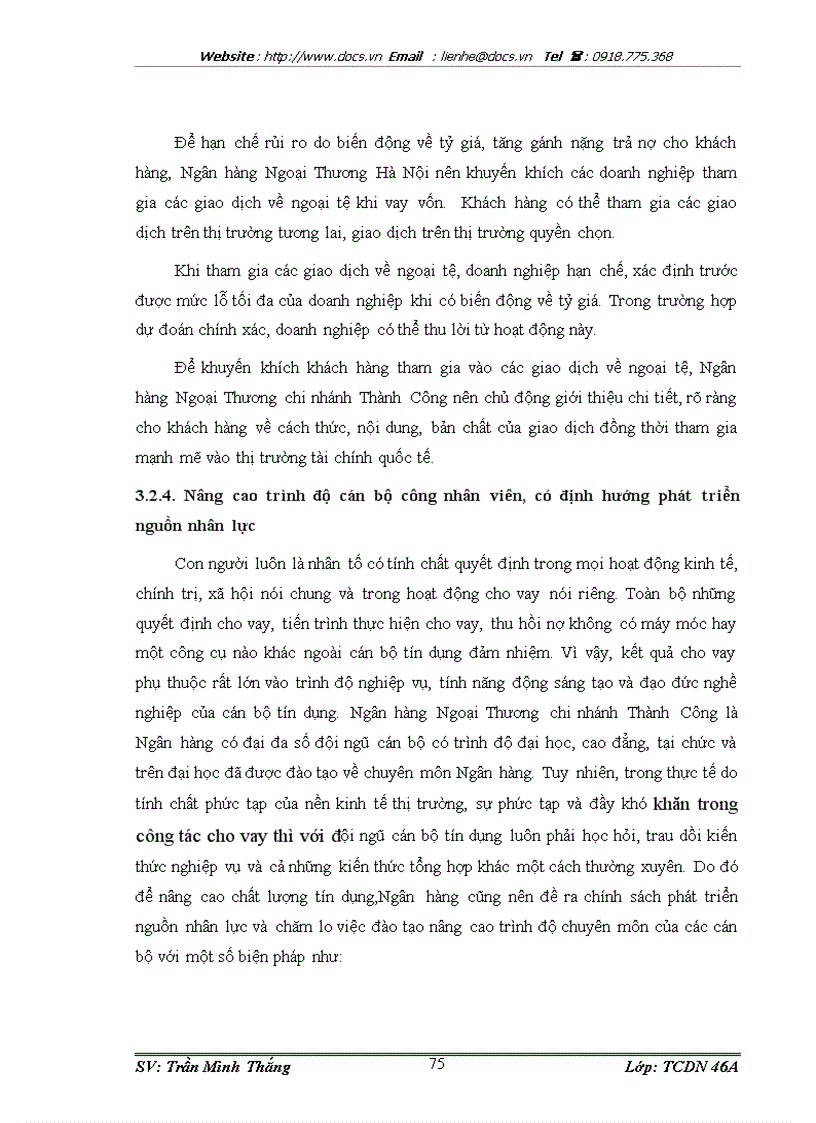 Website : http://www.docs.vn Email : lienhe@docs.vn Tel ☎: 0918.775.368

Để hạn chế rủi ro do biến động về tỷ giá, tăng gánh nặng trả nợ cho khách hàng, Ngân hàng Ngoại Thương Hà Nội nên khuyến khích các doanh nghiệp tham gia các giao dịch về ngoại tệ khi vay vốn. Khách hàng có thể tham gia các giao dịch trên thị trường tương lai, giao dịch trên thị trường quyền chọn.

Khi tham gia các giao dịch về ngoại tệ, doanh nghiệp hạn chế, xác định trước được mức lỗ tối đa của doanh nghiệp khi có biến động về tỷ giá. Trong trường hợp dự đoán chính xác, doanh nghiệp có thể thu lời từ hoạt động này.

Để khuyến khích khách hàng tham gia vào các giao dịch về ngoại tệ, Ngân hàng Ngoại Thương chi nhánh Thành Công nên chủ động giới thiệu chi tiết, rõ ràng cho khách hàng về cách thức, nội dung, bản chất của giao dịch đồng thời tham gia mạnh mẽ vào thị trường tài chính quốc tế.

3.2.4. Nâng cao trình độ cán bộ công nhân viên, có định hướng phát triển nguồn nhân lực

Con người luôn là nhân tố có tính chất quyết định trong mọi hoạt động kinh tế, chính trị, xã hội nói chung và trong hoạt động cho vay nói riêng. Toàn bộ những quyết định cho vay, tiến trình thực hiện cho vay, thu hồi nợ không có máy móc hay một công cụ nào khác ngoài cán bộ tín dụng đảm nhiệm. Vì vậy, kết quả cho vay phụ thuộc rất lớn vào trình độ nghiệp vụ, tính năng động sáng tạo và đạo đức nghề nghiệp của cán bộ tín dụng. Ngân hàng Ngoại Thương chi nhánh Thành Công là Ngân hàng có đại đa số đội ngũ cán bộ có trình độ đại học, cao đẳng, tại chức và trên đại học đã được đào tạo về chuyên môn Ngân hàng. Tuy nhiên, trong thực tế do tính chất phức tạp của nền kinh tế thị trường, sự phức tạp và đầy khó khăn trong công tác cho vay thì với đội ngũ cán bộ tín dụng luôn phải học hỏi, trau dồi kiến thức nghiệp vụ và cả những kiến thức tổng hợp khác một cách thường xuyên. Do đó để nâng cao chất lượng tín dụng,Ngân hàng cũng nên đề ra chính sách phát triển nguồn nhân lực và chăm lo việc đào tạo nâng cao trình độ chuyên môn của các cán bộ với một số biện pháp như:

SV: Trần Minh Thắng 75 Lớp: TCDN 46A